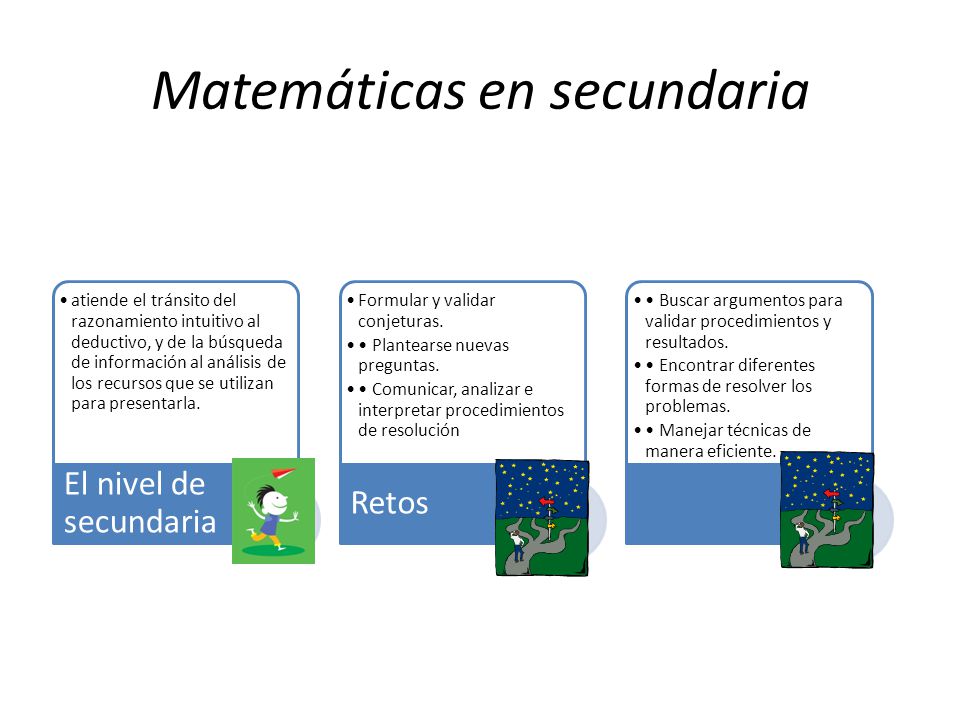 Matemáticas en secundaria

• atiende el tránsito del razonamiento intuitivo al deductivo, y de la búsqueda de información al análisis de los recursos que se utilizan para presentarla.

El nivel de secundaria

• Formular y validar conjeturas.
• • Plantearse nuevas preguntas.
• • Comunicar, analizar e interpretar procedimientos de resolución

Retos

• • Buscar argumentos para validar procedimientos y resultados.
• • Encontrar diferentes formas de resolver los problemas.
• • Manejar técnicas de manera eficiente.